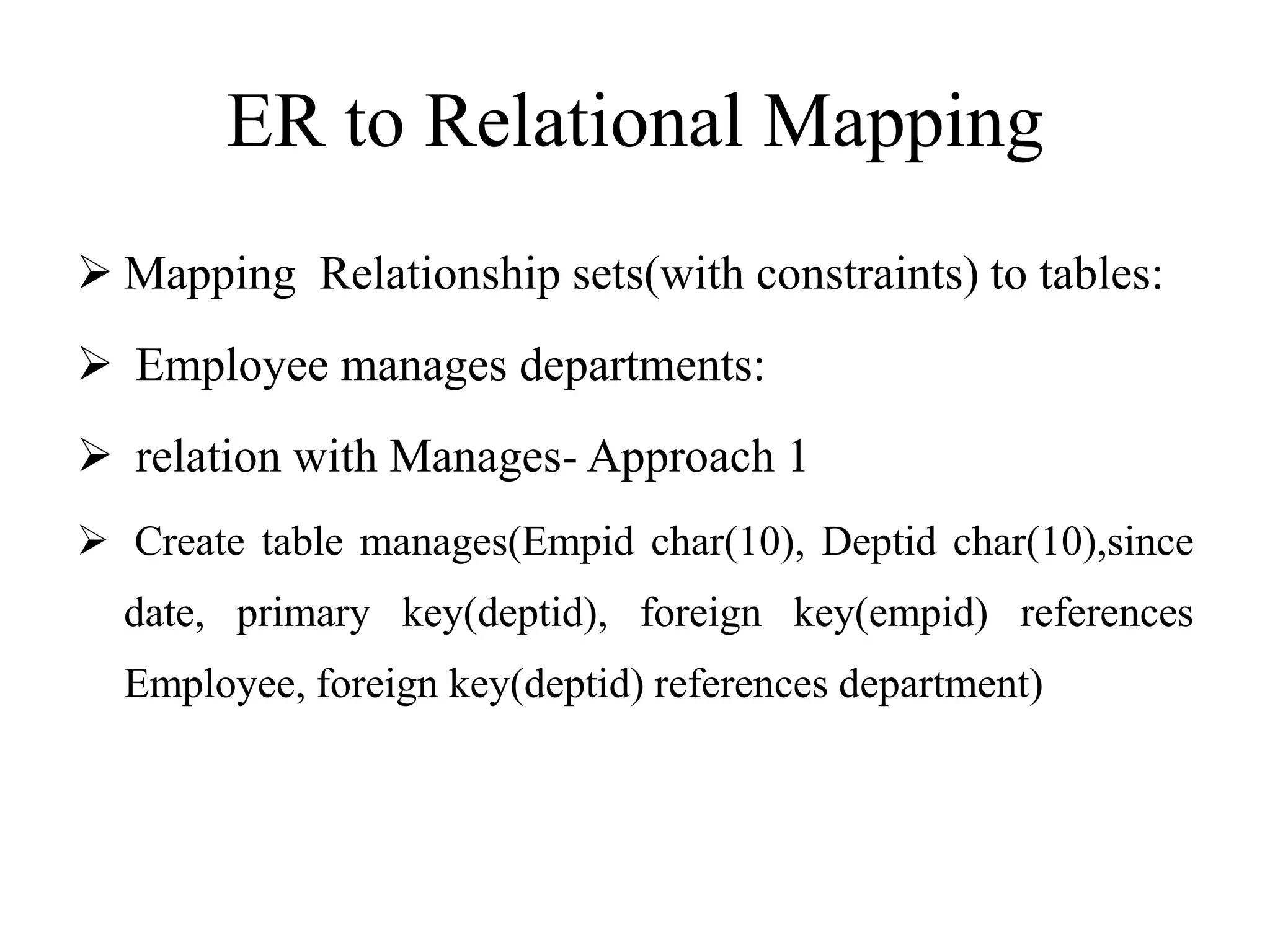 ER to Relational Mapping

➢ Mapping Relationship sets(with constraints) to tables:

➢ Employee manages departments:

➢ relation with Manages- Approach 1

➢ Create table manages(Empid char(10), Deptid char(10),since date, primary key(deptid), foreign key(empid) references Employee, foreign key(deptid) references department)